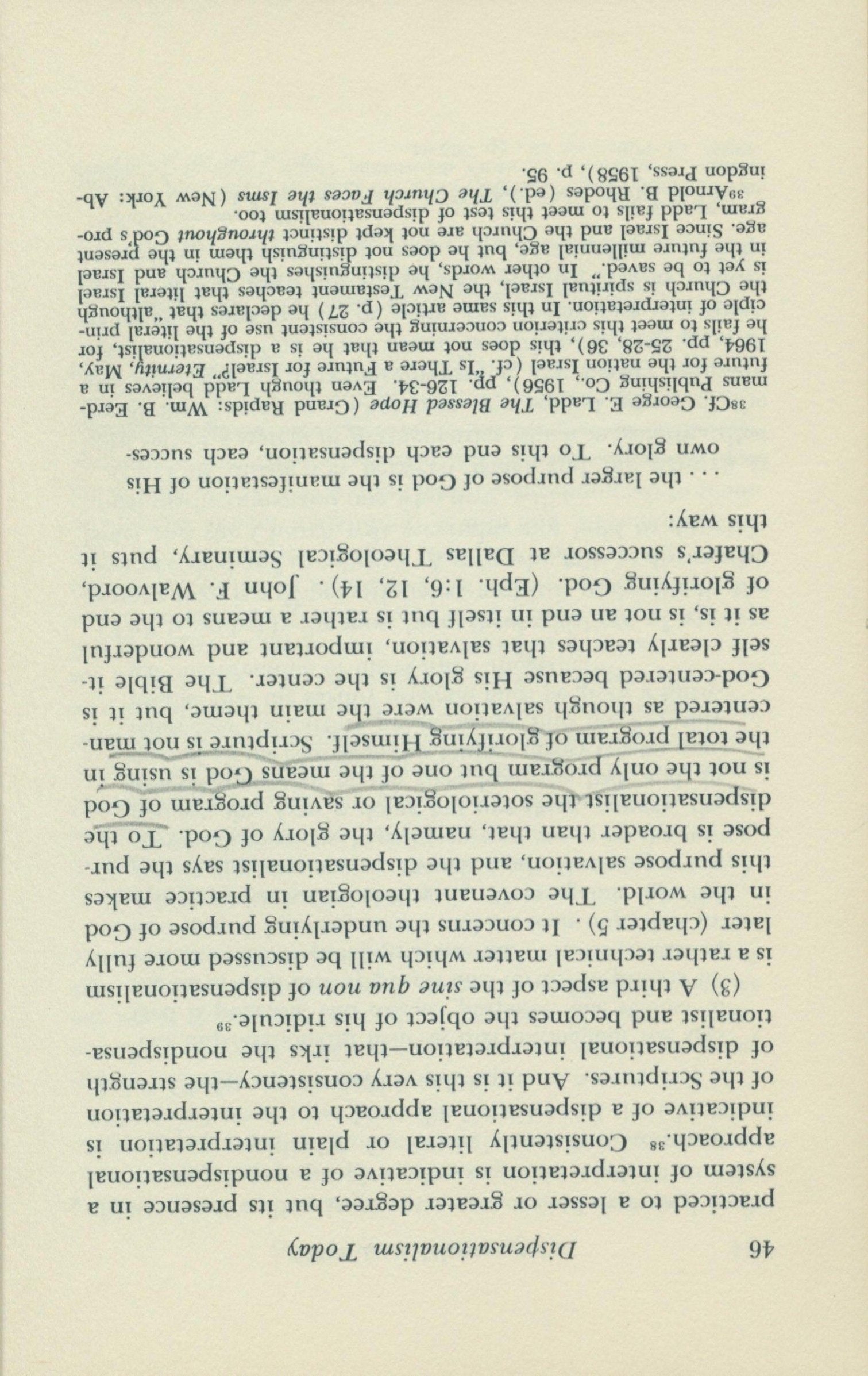 46 Dispensationalism Today

practiced to a lesser or greater degree, but its presence in a system of interpretation is indicative of a nondispensational approach.$^{38}$ Consistently literal or plain interpretation is indicative of a dispensational approach to the interpretation of the Scriptures. And it is this very consistency—the strength of dispensational interpretation—that irks the nondispensationalist and becomes the object of his ridicule.$^{39}$

(3) A third aspect of the sine qua non of dispensationalism is a rather technical matter which will be discussed more fully later (chapter 5). It concerns the underlying purpose of God in the world. The covenant theologian in practice makes this purpose salvation, and the dispensationalist says the purpose is broader than that, namely, the glory of God. To the dispensationalist the soteriological or saving program of God is not the only program but one of the means God is using in the total program of glorifying Himself. Scripture is not man-centered as though salvation were the main theme, but it is God-centered because His glory is the center. The Bible itself clearly teaches that salvation, important and wonderful as it is, is not an end in itself but is rather a means to the end of glorifying God. (Eph. 1:6, 12, 14). John F. Walvoord, Chafer's successor at Dallas Theological Seminary, puts it this way:

. . . the larger purpose of God is the manifestation of His own glory. To this end each dispensation, each succes-

$^{38}$Cf. George E. Ladd, The Blessed Hope (Grand Rapids: Wm. B. Eerdmans Publishing Co., 1956), pp. 126-34. Even though Ladd believes in a future for the nation Israel (cf. "Is There a Future for Israel?" Eternity, May, 1964, pp. 25-28, 36), this does not mean that he is a dispensationalist, for he fails to meet this criterion concerning the consistent use of the literal principle of interpretation. In this same article (p. 27) he declares that "although the Church is spiritual Israel, the New Testament teaches that literal Israel is yet to be saved." In other words, he distinguishes the Church and Israel in the future millennial age, but he does not distinguish them in the present age. Since Israel and the Church are not kept distinct throughout God's program, Ladd fails to meet this test of dispensationalism too.

$^{39}$Arnold B. Rhodes (ed.), The Church Faces the Isms (New York: Abingdon Press, 1958), p. 95.